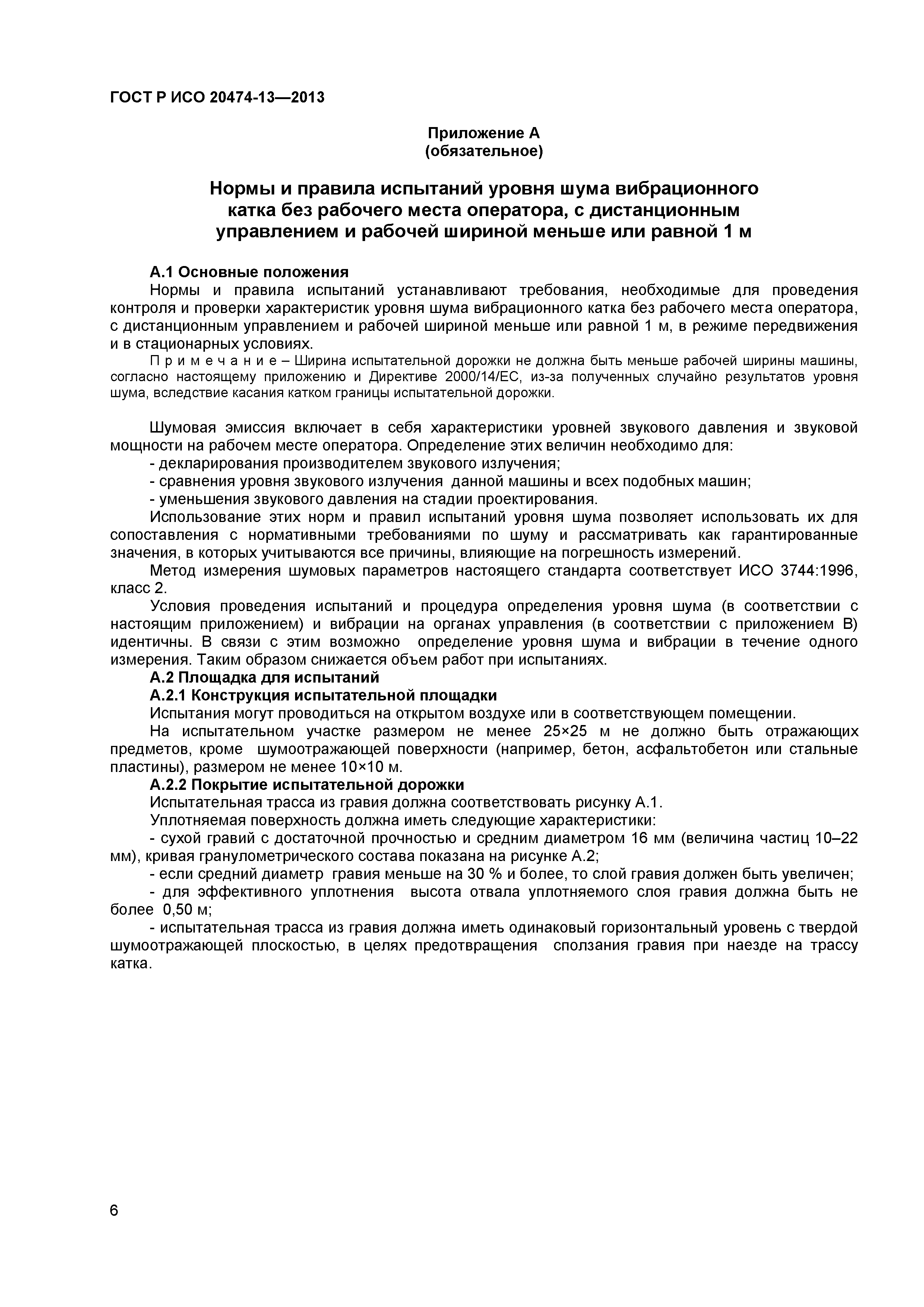 ГОСТ Р ИСО 20474-13—2013

Приложение А
(обязательное)

Нормы и правила испытаний уровня шума вибрационного катка без рабочего места оператора, с дистанционным управлением и рабочей шириной меньше или равной 1 м

А.1 Основные положения

Нормы и правила испытаний устанавливают требования, необходимые для проведения контроля и проверки характеристик уровня шума вибрационного катка без рабочего места оператора, с дистанционным управлением и рабочей шириной меньше или равной 1 м, в режиме передвижения и в стационарных условиях.

П р и м е ч а н и е – Ширина испытательной дорожки не должна быть меньше рабочей ширины машины, согласно настоящему приложению и Директиве 2000/14/ЕС, из-за полученных случайно результатов уровня шума, вследствие касания катком границы испытательной дорожки.

Шумовая эмиссия включает в себя характеристики уровней звукового давления и звуковой мощности на рабочем месте оператора. Определение этих величин необходимо для:

- декларирования производителем звукового излучения;

- сравнения уровня звукового излучения данной машины и всех подобных машин;

- уменьшения звукового давления на стадии проектирования.

Использование этих норм и правил испытаний уровня шума позволяет использовать их для сопоставления с нормативными требованиями по шуму и рассматривать как гарантированные значения, в которых учитываются все причины, влияющие на погрешность измерений.

Метод измерения шумовых параметров настоящего стандарта соответствует ИСО 3744:1996, класс 2.

Условия проведения испытаний и процедура определения уровня шума (в соответствии с настоящим приложением) и вибрации на органах управления (в соответствии с приложением В) идентичны. В связи с этим возможно определение уровня шума и вибрации в течение одного измерения. Таким образом снижается объем работ при испытаниях.

А.2 Площадка для испытаний

А.2.1 Конструкция испытательной площадки

Испытания могут проводиться на открытом воздухе или в соответствующем помещении.

На испытательном участке размером не менее 25×25 м не должно быть отражающих предметов, кроме шумоотражающей поверхности (например, бетон, асфальтобетон или стальные пластины), размером не менее 10×10 м.

А.2.2 Покрытие испытательной дорожки

Испытательная трасса из гравия должна соответствовать рисунку А.1.

Уплотняемая поверхность должна иметь следующие характеристики:

- сухой гравий с достаточной прочностью и средним диаметром 16 мм (величина частиц 10–22 мм), кривая гранулометрического состава показана на рисунке А.2;

- если средний диаметр гравия меньше на 30 % и более, то слой гравия должен быть увеличен;

- для эффективного уплотнения высота отвала уплотняемого слоя гравия должна быть не более 0,50 м;

- испытательная трасса из гравия должна иметь одинаковый горизонтальный уровень с твердой шумоотражающей плоскостью, в целях предотвращения сползания гравия при наезде на трассу катка.

6